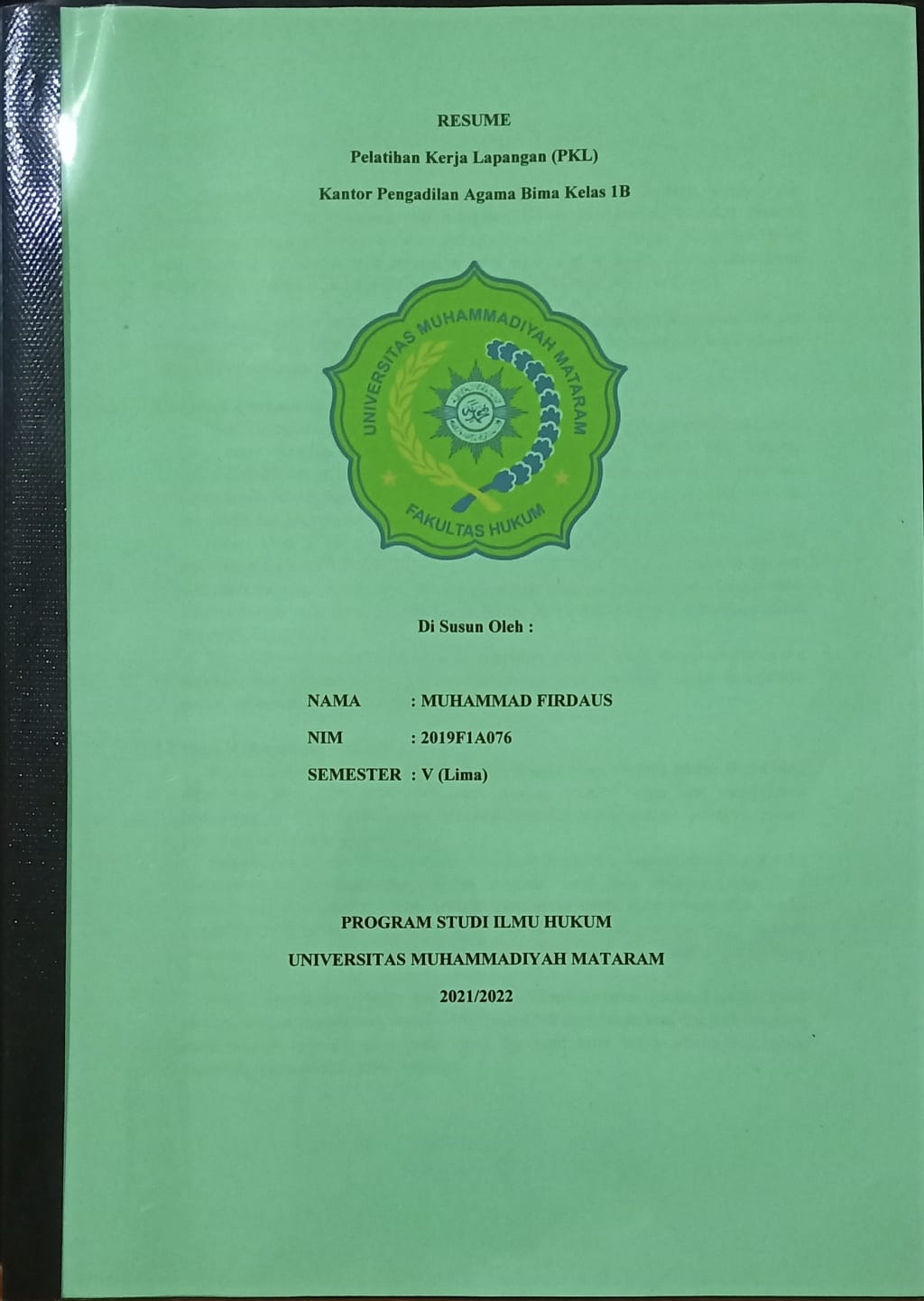 RESUME

Pelatihan Kerja Lapangan (PKL)

Kantor Pengadilan Agama Bima Kelas 1B

UNIVERSITAS MUHAMMADIYAH MATARAM

FAKULTAS HUKUM

Di Susun Oleh :

NAMA : MUHAMMAD FIRDAUS

NIM : 2019F1A076

SEMESTER : V (Lima)

PROGRAM STUDI ILMU HUKUM

UNIVERSITAS MUHAMMADIYAH MATARAM

2021/2022